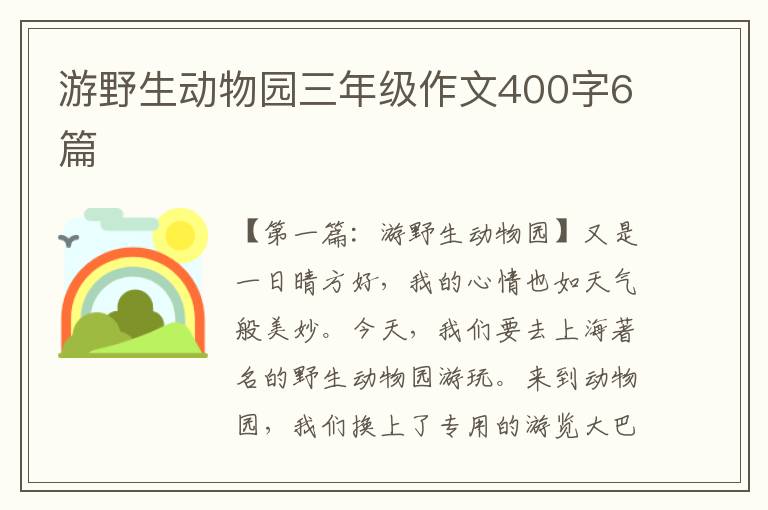 游野生动物园三年级作文400字6篇

【第一篇：游野生动物园】又是一日晴方好，我的心情也如天气般美妙。今天，我们要去上海著名的野生动物园游玩。来到动物园，我们换上了专用的游览大巴